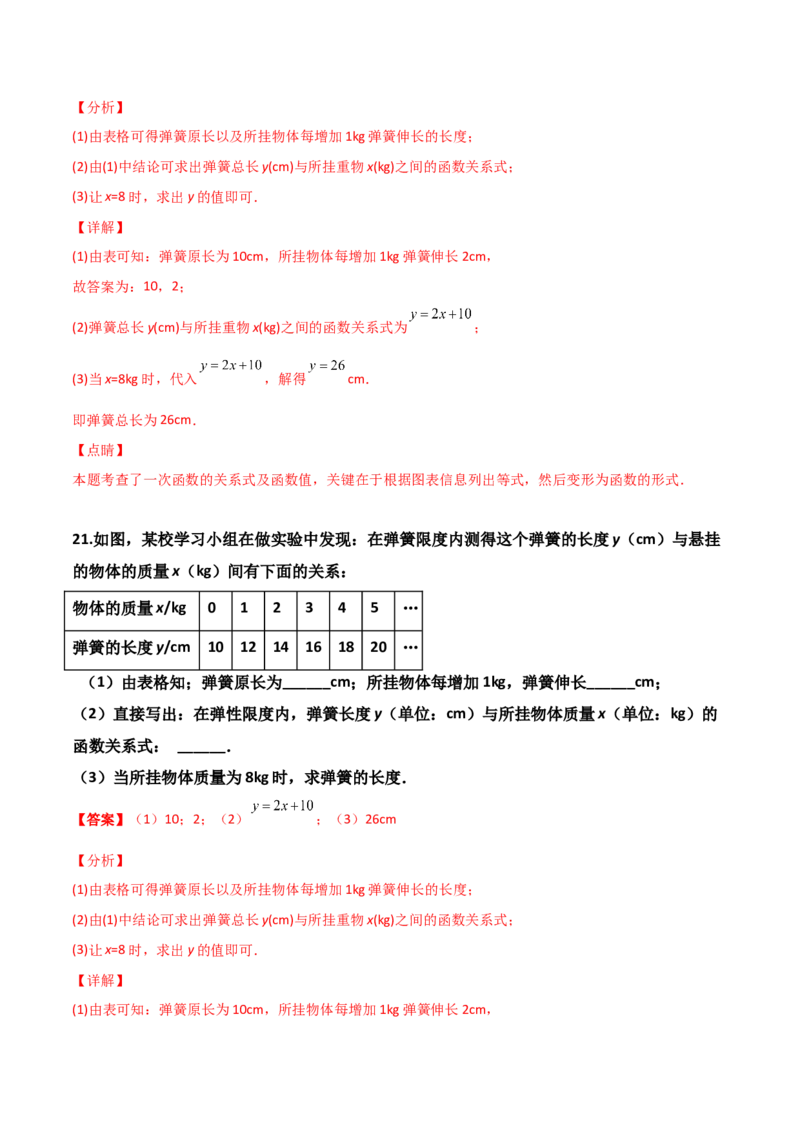 【分析】

(1)由表格可得弹簧原长以及所挂物体每增加1kg弹簧伸长的长度；

(2)由(1)中结论可求出弹簧总长y(cm)与所挂重物x(kg)之间的函数关系式；

(3)让x=8时，求出y的值即可.

【详解】

(1)由表可知：弹簧原长为10cm，所挂物体每增加1kg弹簧伸长2cm，

故答案为：10，2；

(2)弹簧总长y(cm)与所挂重物x(kg)之间的函数关系式为$y=2x+10$；

(3)当x=8kg时，代入$y=2x+10$，解得$y=26$cm.

即弹簧总长为26cm.

【点睛】

本题考查了一次函数的关系式及函数值，关键在于根据图表信息列出等式，然后变形为函数的形式.

21.如图，某校学习小组在做实验中发现：在弹簧限度内测得这个弹簧的长度y（cm）与悬挂的物体的质量x（kg）间有下面的关系：

| 物体的质量x/kg | 0 | 1 | 2 | 3 | 4 | 5 | … |
|---|---|---|---|---|---|---|---|
| 弹簧的长度y/cm | 10 | 12 | 14 | 16 | 18 | 20 | … |

（1）由表格知；弹簧原长为____cm；所挂物体每增加1kg，弹簧伸长____cm；

（2）直接写出：在弹性限度内，弹簧长度y（单位：cm）与所挂物体质量x（单位：kg）的函数关系式：____.

（3）当所挂物体质量为8kg时，求弹簧的长度.

【答案】（1）10；2；（2）$y=2x+10$；（3）26cm

【分析】

(1)由表格可得弹簧原长以及所挂物体每增加1kg弹簧伸长的长度；

(2)由(1)中结论可求出弹簧总长y(cm)与所挂重物x(kg)之间的函数关系式；

(3)让x=8时，求出y的值即可.

【详解】

(1)由表可知：弹簧原长为10cm，所挂物体每增加1kg弹簧伸长2cm，